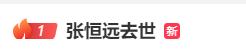 1 张恒远去世 新